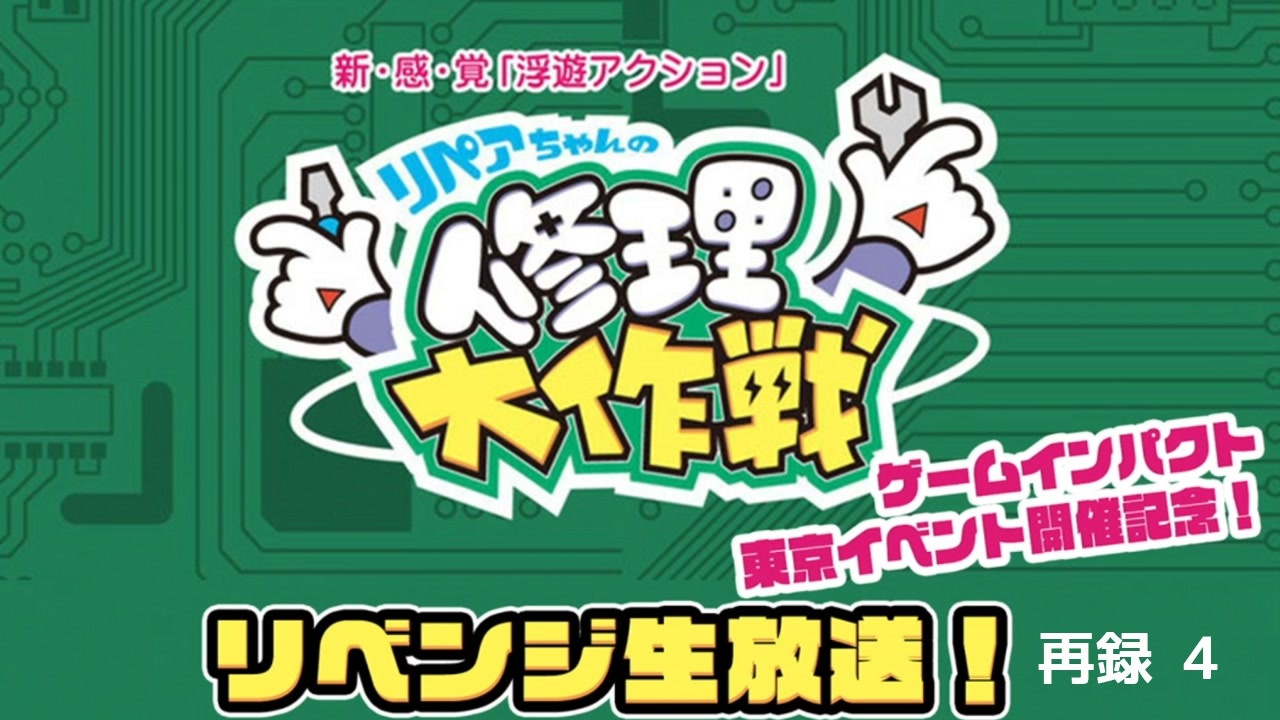 新・感・覚「浮遊アクション」

リペアちゃんの
修理大作戦

ゲームインパクト
東京イベント開催記念！

リベンジ生放送！ 再録 4